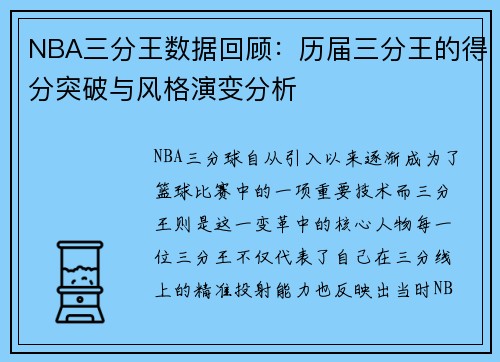 NBA三分王数据回顾：历届三分王的得分突破与风格演变分析

NBA三分球自从引入以来逐渐成为了篮球比赛中的一项重要技术而三分王则是这一变革中的核心人物每一位三分王不仅代表了自己在三分线上的精准投射能力也反映出当时NB